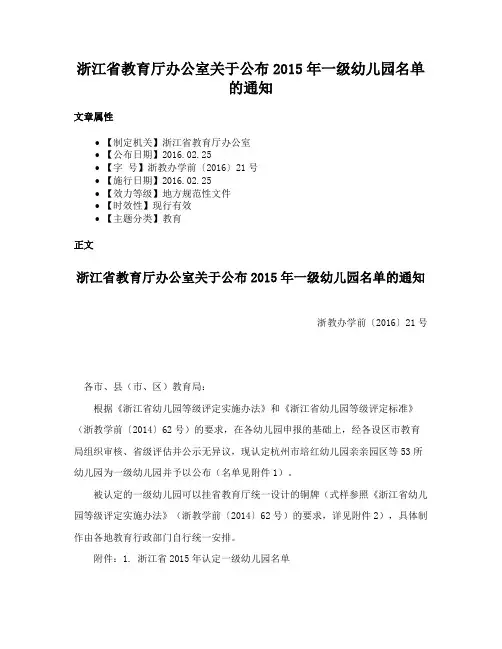 浙江省教育厅办公室关于公布 2015 年一级幼儿园名单的通知

文章属性

- 【制定机关】浙江省教育厅办公室
- 【公布日期】2016.02.25
- 【字 号】浙教办学前〔2016〕21 号
- 【施行日期】2016.02.25
- 【效力等级】地方规范性文件
- 【时效性】现行有效
- 【主题分类】教育

正文

浙江省教育厅办公室关于公布 2015 年一级幼儿园名单的通知

浙教办学前〔2016〕21 号

各市、县（市、区）教育局：

根据《浙江省幼儿园等级评定实施办法》和《浙江省幼儿园等级评定标准》（浙教学前〔2014〕62 号）的要求，在各幼儿园申报的基础上，经各设区市教育局组织审核、省级评估并公示无异议，现认定杭州市培红幼儿园亲亲园区等 53 所幼儿园为一级幼儿园并予以公布（名单见附件 1）。

被认定的一级幼儿园可以挂省教育厅统一设计的铜牌（式样参照《浙江省幼儿园等级评定实施办法》（浙教学前〔2014〕62 号）的要求，详见附件 2），具体制作由各地教育行政部门自行统一安排。

附件：1. 浙江省 2015 年认定一级幼儿园名单